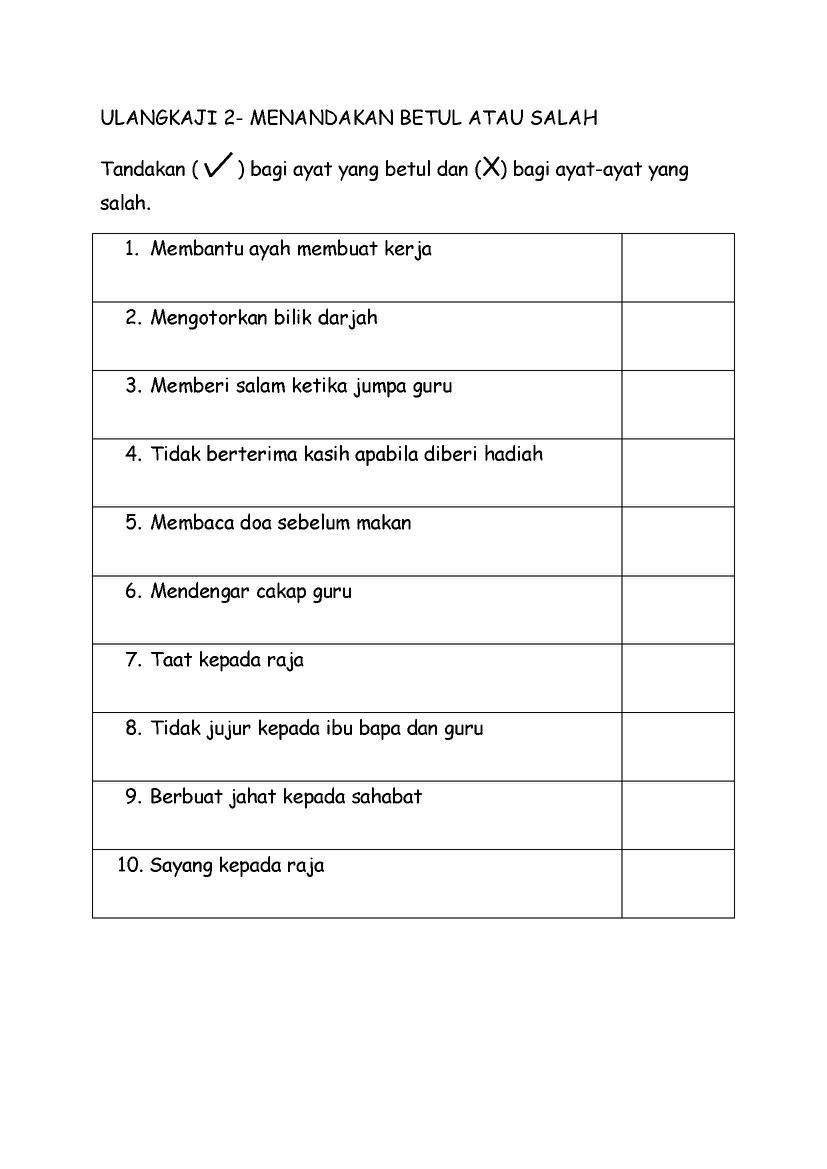 ULANGKAJI 2- MENANDAKAN BETUL ATAU SALAH

Tandakan ( ✓ ) bagi ayat yang betul dan (X) bagi ayat-ayat yang salah.

| | |
|---|---|
| 1. Membantu ayah membuat kerja | |
| 2. Mengotorkan bilik darjah | |
| 3. Memberi salam ketika jumpa guru | |
| 4. Tidak berterima kasih apabila diberi hadiah | |
| 5. Membaca doa sebelum makan | |
| 6. Mendengar cakap guru | |
| 7. Taat kepada raja | |
| 8. Tidak jujur kepada ibu bapa dan guru | |
| 9. Berbuat jahat kepada sahabat | |
| 10. Sayang kepada raja | |